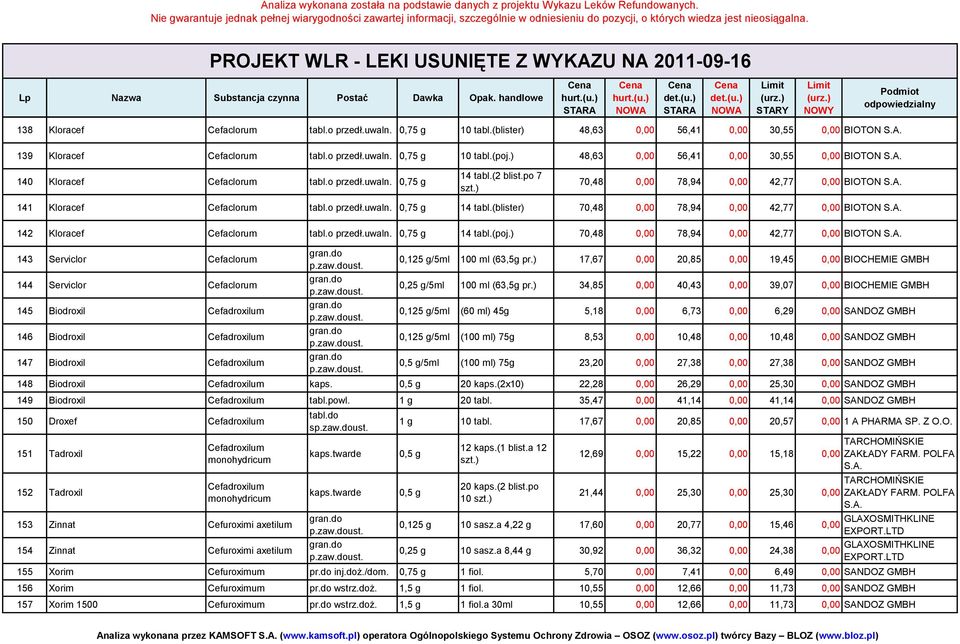 Analiza wykonana została na podstawie danych z projektu Wykazu Leków Refundowanych.
Nie gwarantuje jednak pełnej wiarygodności zawartej informacji, szczególnie w odniesieniu do pozycji, o których wiedza jest nieosiągalna.

PROJEKT WLR - LEKI USUNIĘTE Z WYKAZU NA 2011-09-16

| Lp | Nazwa | Substancja czynna | Postać | Dawka | Opak. handlowe | Cena hurt.(u.) STARA | Cena hurt.(u.) NOWA | Cena det.(u.) STARA | Cena det.(u.) NOWA | Limit (urz.) STARY | Limit (urz.) NOWY | Podmiot odpowiedzialny |
|---|---|---|---|---|---|---|---|---|---|---|---|---|
| 138 | Kloracef | Cefaclorum | tabl.o przedł.uwaln. | 0,75 g | 10 tabl.(blister) | 48,63 | 0,00 | 56,41 | 0,00 | 30,55 | 0,00 | BIOTON S.A. |
| 139 | Kloracef | Cefaclorum | tabl.o przedł.uwaln. | 0,75 g | 10 tabl.(poj.) | 48,63 | 0,00 | 56,41 | 0,00 | 30,55 | 0,00 | BIOTON S.A. |
| 140 | Kloracef | Cefaclorum | tabl.o przedł.uwaln. | 0,75 g | 14 tabl.(2 blist.po 7 szt.) | 70,48 | 0,00 | 78,94 | 0,00 | 42,77 | 0,00 | BIOTON S.A. |
| 141 | Kloracef | Cefaclorum | tabl.o przedł.uwaln. | 0,75 g | 14 tabl.(blister) | 70,48 | 0,00 | 78,94 | 0,00 | 42,77 | 0,00 | BIOTON S.A. |
| 142 | Kloracef | Cefaclorum | tabl.o przedł.uwaln. | 0,75 g | 14 tabl.(poj.) | 70,48 | 0,00 | 78,94 | 0,00 | 42,77 | 0,00 | BIOTON S.A. |
| 143 | Serviclor | Cefaclorum | gran.do p.zaw.doust. | 0,125 g/5ml | 100 ml (63,5g pr.) | 17,67 | 0,00 | 20,85 | 0,00 | 19,45 | 0,00 | BIOCHEMIE GMBH |
| 144 | Serviclor | Cefaclorum | gran.do p.zaw.doust. | 0,25 g/5ml | 100 ml (63,5g pr.) | 34,85 | 0,00 | 40,43 | 0,00 | 39,07 | 0,00 | BIOCHEMIE GMBH |
| 145 | Biodroxil | Cefadroxilum | gran.do p.zaw.doust. | 0,125 g/5ml | (60 ml) 45g | 5,18 | 0,00 | 6,73 | 0,00 | 6,29 | 0,00 | SANDOZ GMBH |
| 146 | Biodroxil | Cefadroxilum | gran.do p.zaw.doust. | 0,125 g/5ml | (100 ml) 75g | 8,53 | 0,00 | 10,48 | 0,00 | 10,48 | 0,00 | SANDOZ GMBH |
| 147 | Biodroxil | Cefadroxilum | gran.do p.zaw.doust. | 0,5 g/5ml | (100 ml) 75g | 23,20 | 0,00 | 27,38 | 0,00 | 27,38 | 0,00 | SANDOZ GMBH |
| 148 | Biodroxil | Cefadroxilum | kaps. | 0,5 g | 20 kaps.(2x10) | 22,28 | 0,00 | 26,29 | 0,00 | 25,30 | 0,00 | SANDOZ GMBH |
| 149 | Biodroxil | Cefadroxilum | tabl.powl. | 1 g | 20 tabl. | 35,47 | 0,00 | 41,14 | 0,00 | 41,14 | 0,00 | SANDOZ GMBH |
| 150 | Droxef | Cefadroxilum | tabl.do sp.zaw.doust. | 1 g | 10 tabl. | 17,67 | 0,00 | 20,85 | 0,00 | 20,57 | 0,00 | 1 A PHARMA SP. Z O.O. |
| 151 | Tadroxil | Cefadroxilum monohydricum | kaps.twarde | 0,5 g | 12 kaps.(1 blist.a 12 szt.) | 12,69 | 0,00 | 15,22 | 0,00 | 15,18 | 0,00 | TARCHOMIŃSKIE ZAKŁADY FARM. POLFA S.A. |
| 152 | Tadroxil | Cefadroxilum monohydricum | kaps.twarde | 0,5 g | 20 kaps.(2 blist.po 10 szt.) | 21,44 | 0,00 | 25,30 | 0,00 | 25,30 | 0,00 | TARCHOMIŃSKIE ZAKŁADY FARM. POLFA S.A. |
| 153 | Zinnat | Cefuroximi axetilum | gran.do p.zaw.doust. | 0,125 g | 10 sasz.a 4,22 g | 17,60 | 0,00 | 20,77 | 0,00 | 15,46 | 0,00 | GLAXOSMITHKLINE EXPORT.LTD |
| 154 | Zinnat | Cefuroximi axetilum | gran.do p.zaw.doust. | 0,25 g | 10 sasz.a 8,44 g | 30,92 | 0,00 | 36,32 | 0,00 | 24,38 | 0,00 | GLAXOSMITHKLINE EXPORT.LTD |
| 155 | Xorim | Cefuroximum | pr.do inj.doż./dom. | 0,75 g | 1 fiol. | 5,70 | 0,00 | 7,41 | 0,00 | 6,49 | 0,00 | SANDOZ GMBH |
| 156 | Xorim | Cefuroximum | pr.do wstrz.doż. | 1,5 g | 1 fiol. | 10,55 | 0,00 | 12,66 | 0,00 | 11,73 | 0,00 | SANDOZ GMBH |
| 157 | Xorim 1500 | Cefuroximum | pr.do wstrz.doż. | 1,5 g | 1 fiol.a 30ml | 10,55 | 0,00 | 12,66 | 0,00 | 11,73 | 0,00 | SANDOZ GMBH |

Analiza wykonana przez KAMSOFT S.A. (www.kamsoft.pl) operatora Ogólnopolskiego Systemu Ochrony Zdrowia – OSOZ (www.osoz.pl) twórcy Bazy – BLOZ (www.bloz.pl)